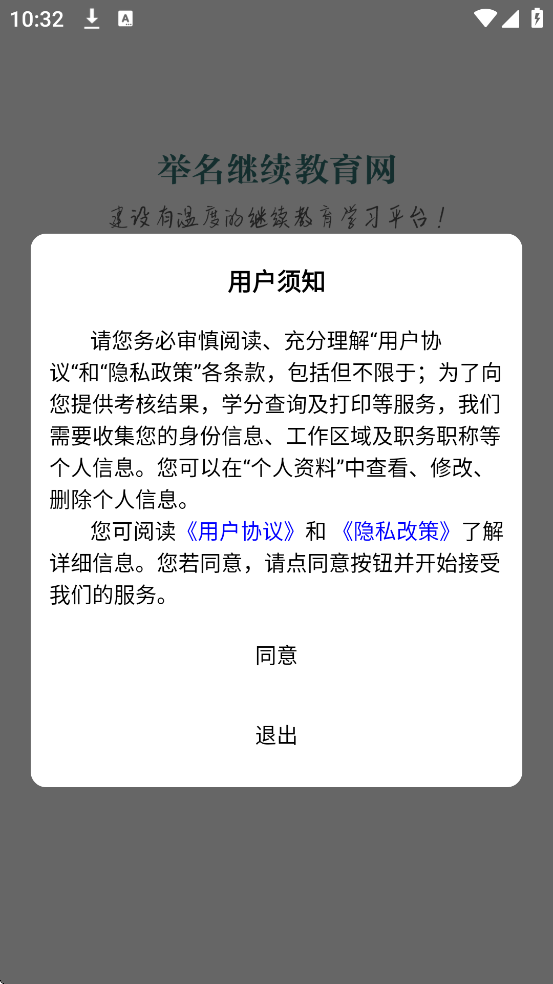 10:32

举名继续教育网

建设有温度的继续教育学习平台！

用户须知

请您务必审慎阅读、充分理解“用户协议”和“隐私政策”各条款，包括但不限于；为了向您提供考核结果，学分查询及打印等服务，我们需要收集您的身份信息、工作区域及职务职称等个人信息。您可以在“个人资料”中查看、修改、删除个人信息。

您可阅读《用户协议》和《隐私改策》了解详细信息。您若同意，请点同意按钮并开始接受我们的服务。

同意

退出